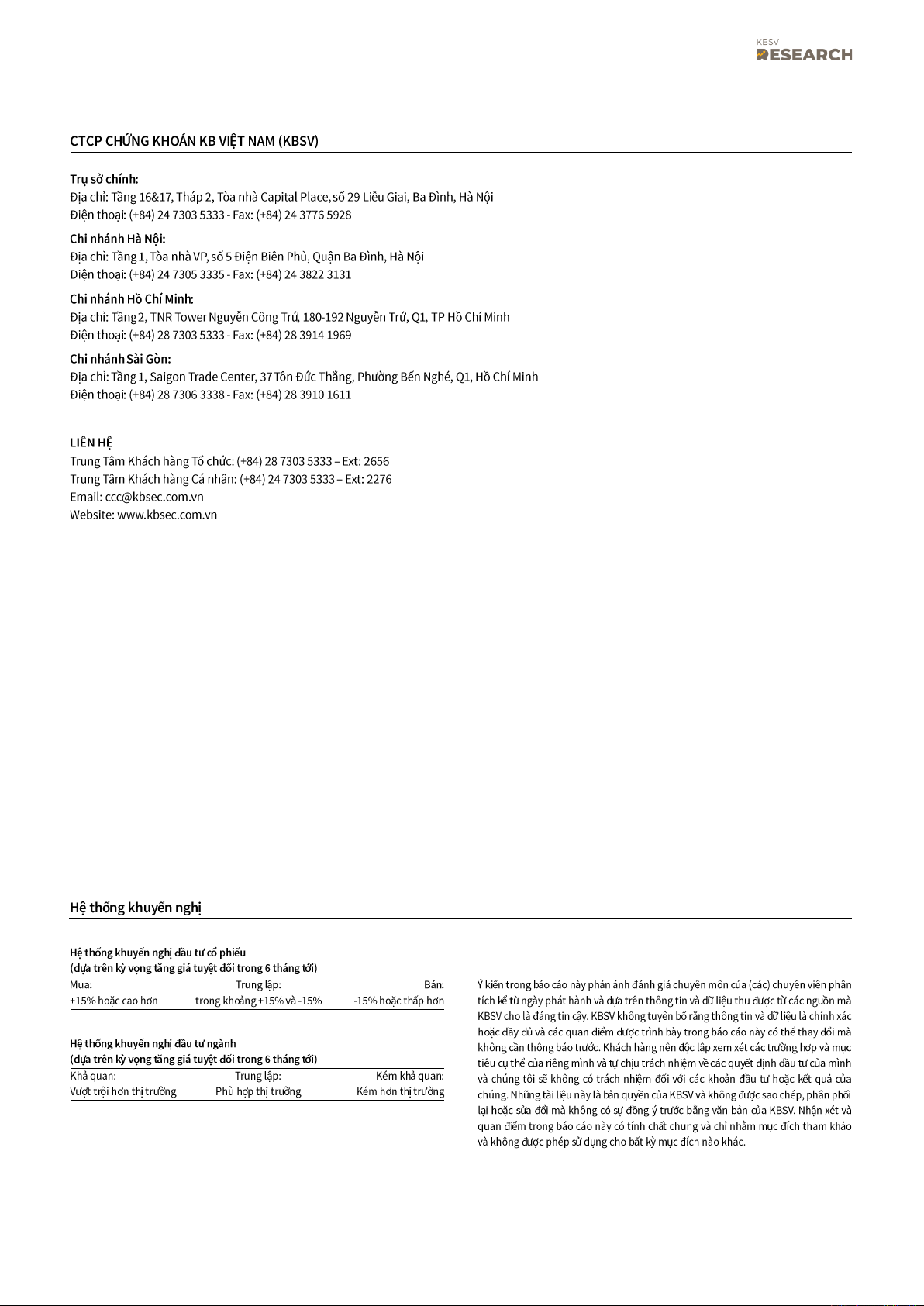 KBSV
RESEARCH

CTCP CHỨNG KHOÁN KB VIỆT NAM (KBSV)

Trụ sở chính:
Địa chỉ: Tầng 16&17, Tháp 2, Tòa nhà Capital Place, số 29 Liễu Giai, Ba Đình, Hà Nội
Điện thoại: (+84) 24 7303 5333 - Fax: (+84) 24 3776 5928

Chi nhánh Hà Nội:
Địa chỉ: Tầng 1, Tòa nhà VP, số 5 Điện Biên Phủ, Quận Ba Đình, Hà Nội
Điện thoại: (+84) 24 7305 3335 - Fax: (+84) 24 3822 3131

Chi nhánh Hồ Chí Minh:
Địa chỉ: Tầng 2, TNR Tower Nguyễn Công Trứ, 180-192 Nguyễn Trứ, Q1, TP Hồ Chí Minh
Điện thoại: (+84) 28 7303 5333 - Fax: (+84) 28 3914 1969

Chi nhánh Sài Gòn:
Địa chỉ: Tầng 1, Saigon Trade Center, 37 Tôn Đức Thắng, Phường Bến Nghé, Q1, Hồ Chí Minh
Điện thoại: (+84) 28 7306 3338 - Fax: (+84) 28 3910 1611

LIÊN HỆ
Trung Tâm Khách hàng Tổ chức: (+84) 28 7303 5333 – Ext: 2656
Trung Tâm Khách hàng Cá nhân: (+84) 24 7303 5333 – Ext: 2276
Email: ccc@kbsec.com.vn
Website: www.kbsec.com.vn

Hệ thống khuyến nghị

Hệ thống khuyến nghị đầu tư cổ phiếu
(dựa trên kỳ vọng tăng giá tuyệt đối trong 6 tháng tới)

| Mua: | Trung lập: | Bán: |
|---|---|---|
| +15% hoặc cao hơn | trong khoảng +15% và -15% | -15% hoặc thấp hơn |

Hệ thống khuyến nghị đầu tư ngành
(dựa trên kỳ vọng tăng giá tuyệt đối trong 6 tháng tới)

| Khả quan: | Trung lập: | Kém khả quan: |
|---|---|---|
| Vượt trội hơn thị trường | Phù hợp thị trường | Kém hơn thị trường |

Ý kiến trong báo cáo này phản ánh đánh giá chuyên môn của (các) chuyên viên phân tích kể từ ngày phát hành và dựa trên thông tin và dữ liệu thu được từ các nguồn mà KBSV cho là đáng tin cậy. KBSV không tuyên bố rằng thông tin và dữ liệu là chính xác hoặc đầy đủ và các quan điểm được trình bày trong báo cáo này có thể thay đổi mà không cần thông báo trước. Khách hàng nên độc lập xem xét các trường hợp và mục tiêu cụ thể của riêng mình và tự chịu trách nhiệm về các quyết định đầu tư của mình và chúng tôi sẽ không có trách nhiệm đối với các khoản đầu tư hoặc kết quả của chúng. Những tài liệu này là bản quyền của KBSV và không được sao chép, phân phối lại hoặc sửa đổi mà không có sự đồng ý trước bằng văn bản của KBSV. Nhận xét và quan điểm trong báo cáo này có tính chất chung và chỉ nhằm mục đích tham khảo và không được phép sử dụng cho bất kỳ mục đích nào khác.